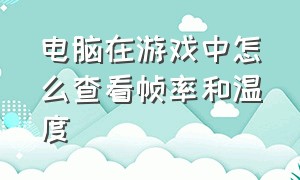 电脑在游戏中怎么查看帧率和温度